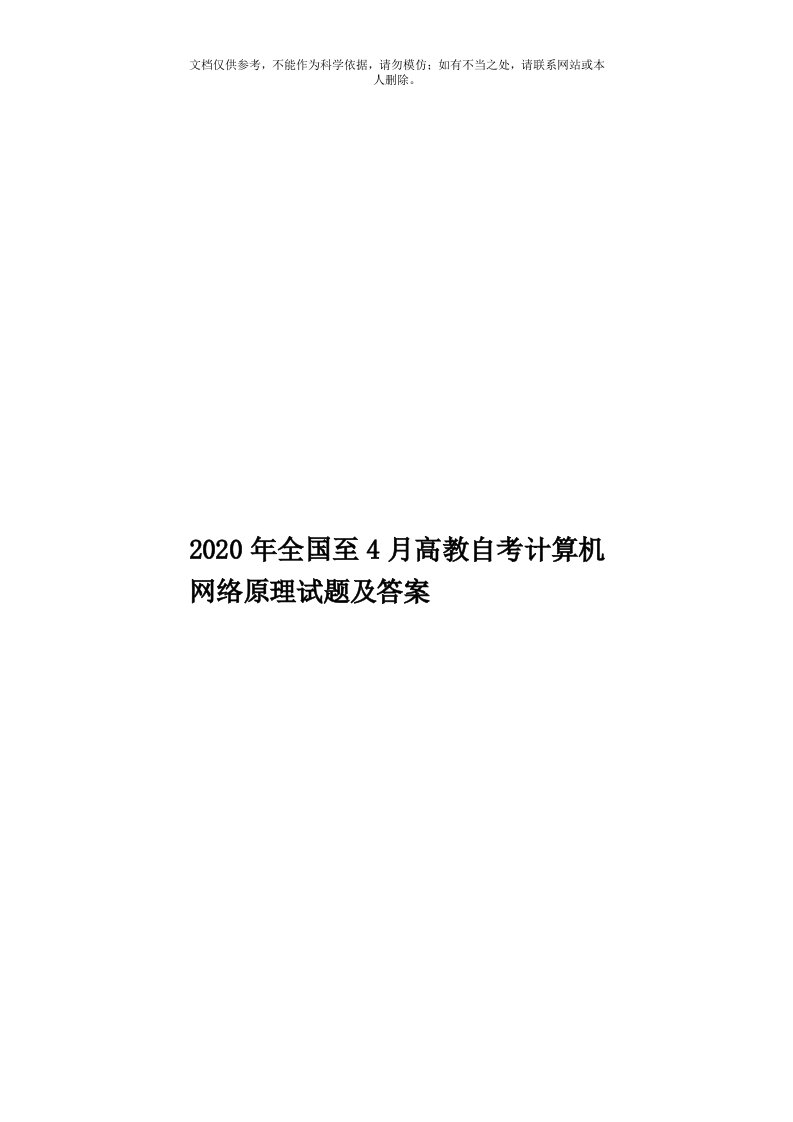 文档仅供参考，不能作为科学依据，请勿模仿；如有不当之处，请联系网站或本人删除。

2020年全国至4月高教自考计算机网络原理试题及答案